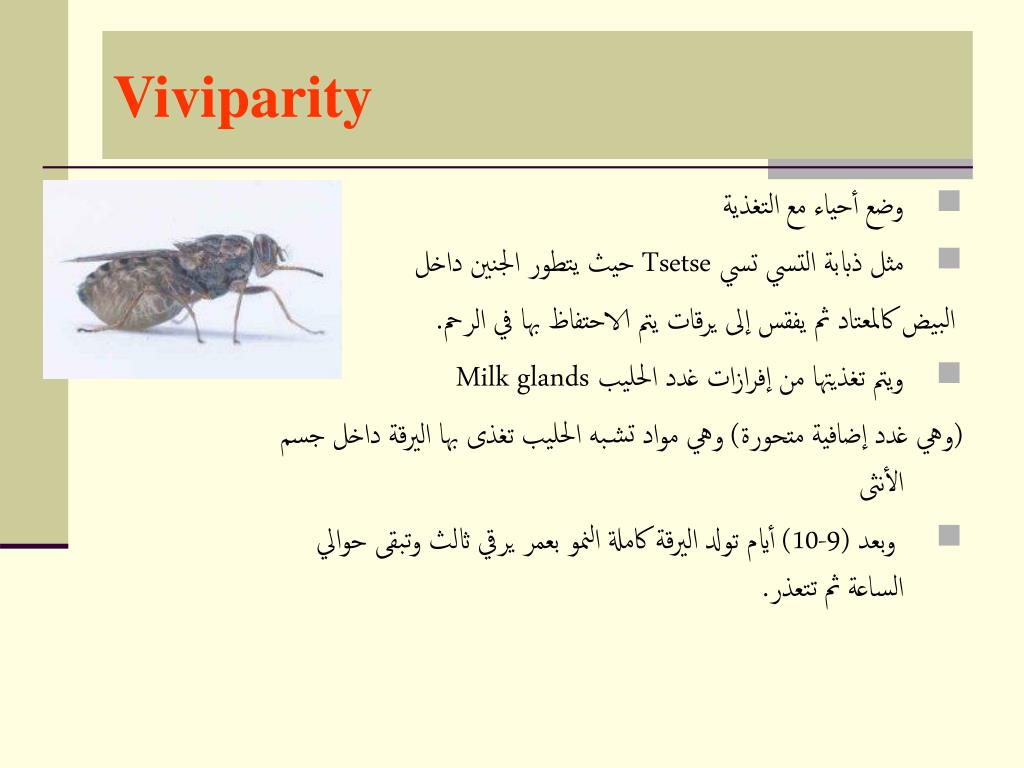 Viviparity

وضع أحياء مع التغذية

مثل ذبابة التسي تسي Tsetse حيث يتطور الجنين داخل البيض كالمعتاد ثم يفقس إلى يرقات يتم الاحتفاظ بها في الرحم.

ويتم تغذيتها من إفرازات غدد الحليب Milk glands (وهي غدد إضافية متحورة) وهي مواد تشبه الحليب تغذى بها اليرقة داخل جسم الأنثى

وبعد (9-10) أيام تولد اليرقة كاملة النمو بعمر يرقي ثالث وتبقى حوالي الساعة ثم تتعذر.